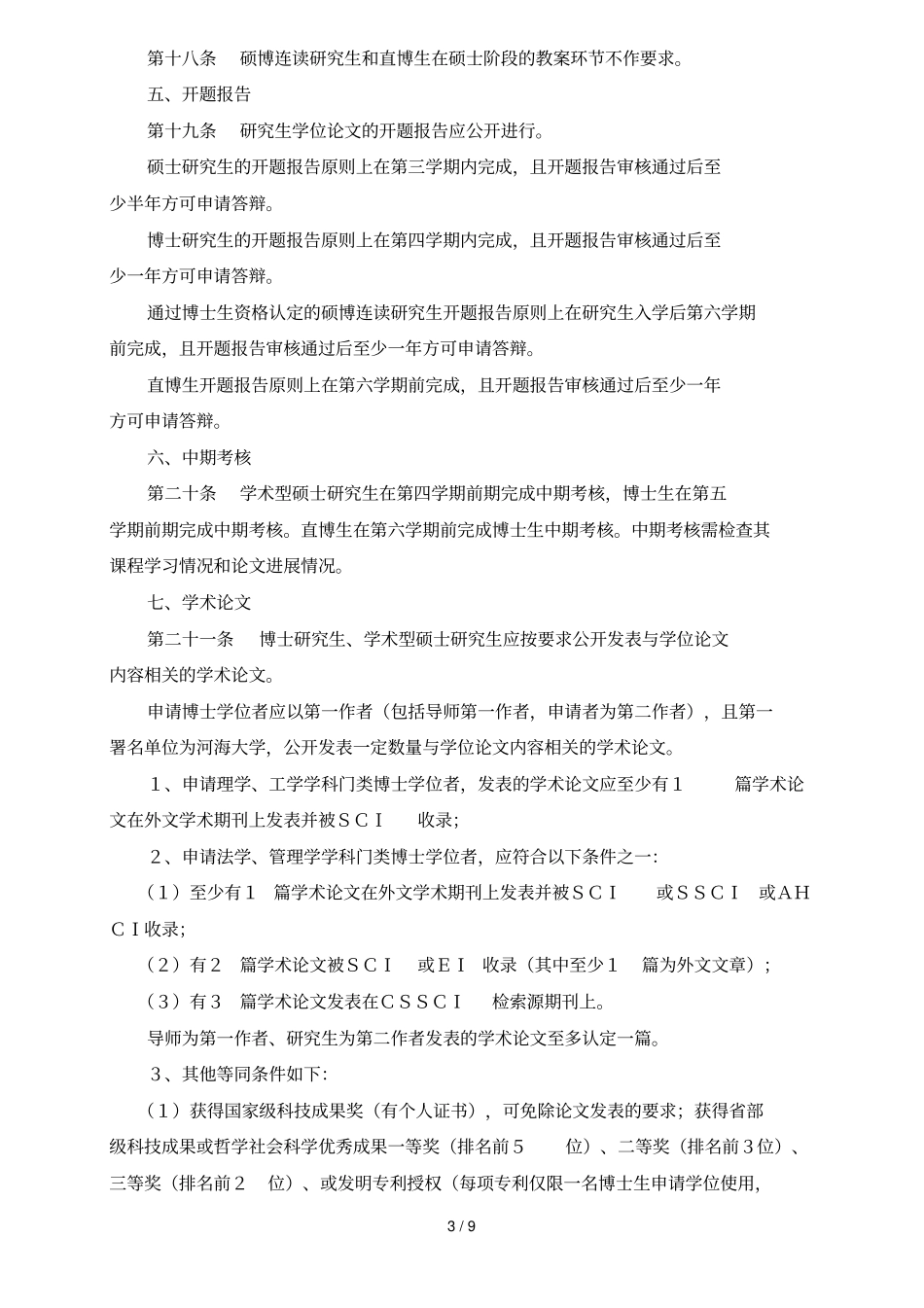 第十八条　硕博连读研究生和直博生在硕士阶段的教案环节不作要求。

五、开题报告

第十九条　研究生学位论文的开题报告应公开进行。

硕士研究生的开题报告原则上在第三学期内完成，且开题报告审核通过后至少半年方可申请答辩。

博士研究生的开题报告原则上在第四学期内完成，且开题报告审核通过后至少一年方可申请答辩。

通过博士生资格认定的硕博连读研究生开题报告原则上在研究生入学后第六学期前完成，且开题报告审核通过后至少一年方可申请答辩。

直博生开题报告原则上在第六学期前完成，且开题报告审核通过后至少一年方可申请答辩。

六、中期考核

第二十条　学术型硕士研究生在第四学期前期完成中期考核，博士生在第五学期前期完成中期考核。直博生在第六学期前完成博士生中期考核。中期考核需检查其课程学习情况和论文进展情况。

七、学术论文

第二十一条　博士研究生、学术型硕士研究生应按要求公开发表与学位论文内容相关的学术论文。

申请博士学位者应以第一作者（包括导师第一作者，申请者为第二作者），且第一署名单位为河海大学，公开发表一定数量与学位论文内容相关的学术论文。

１、申请理学、工学学科门类博士学位者，发表的学术论文应至少有１　篇学术论文在外文学术期刊上发表并被ＳＣＩ　收录；

２、申请法学、管理学学科门类博士学位者，应符合以下条件之一：

（１）至少有１　篇学术论文在外文学术期刊上发表并被ＳＣＩ　或ＳＳＣＩ　或ＡＨＣＩ收录；

（２）有２　篇学术论文被ＳＣＩ　或ＥＩ　收录（其中至少１　篇为外文文章）；

（３）有３　篇学术论文发表在ＣＳＳＣＩ　检索源期刊上。

导师为第一作者、研究生为第二作者发表的学术论文至多认定一篇。

３、其他等同条件如下：

（１）获得国家级科技成果奖（有个人证书），可免除论文发表的要求；获得省部级科技成果或哲学社会科学优秀成果一等奖（排名前５　位）、二等奖（排名前３位）、三等奖（排名前２　位）、或发明专利授权（每项专利仅限一名博士生申请学位使用，

3 / 9